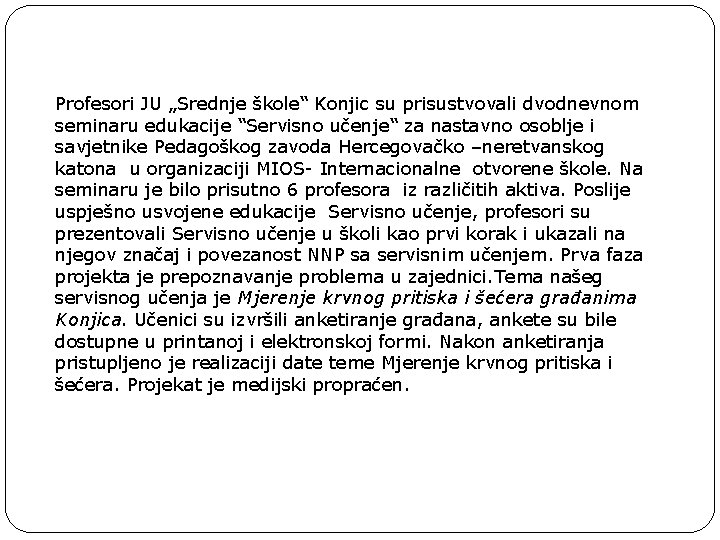 Profesori JU „Srednje škole“ Konjic su prisustvovali dvodnevnom seminaru edukacije “Servisno učenje“ za nastavno osoblje i savjetnike Pedagoškog zavoda Hercegovačko –neretvanskog katona u organizaciji MIOS- Internacionalne otvorene škole. Na seminaru je bilo prisutno 6 profesora iz različitih aktiva. Poslije uspješno usvojene edukacije Servisno učenje, profesori su prezentovali Servisno učenje u školi kao prvi korak i ukazali na njegov značaj i povezanost NNP sa servisnim učenjem. Prva faza projekta je prepoznavanje problema u zajednici.Tema našeg servisnog učenja je Mjerenje krvnog pritiska i šećera građanima Konjica. Učenici su izvršili anketiranje građana, ankete su bile dostupne u printanoj i elektronskoj formi. Nakon anketiranja pristupljeno je realizaciji date teme Mjerenje krvnog pritiska i šećera. Projekat je medijski propraćen.